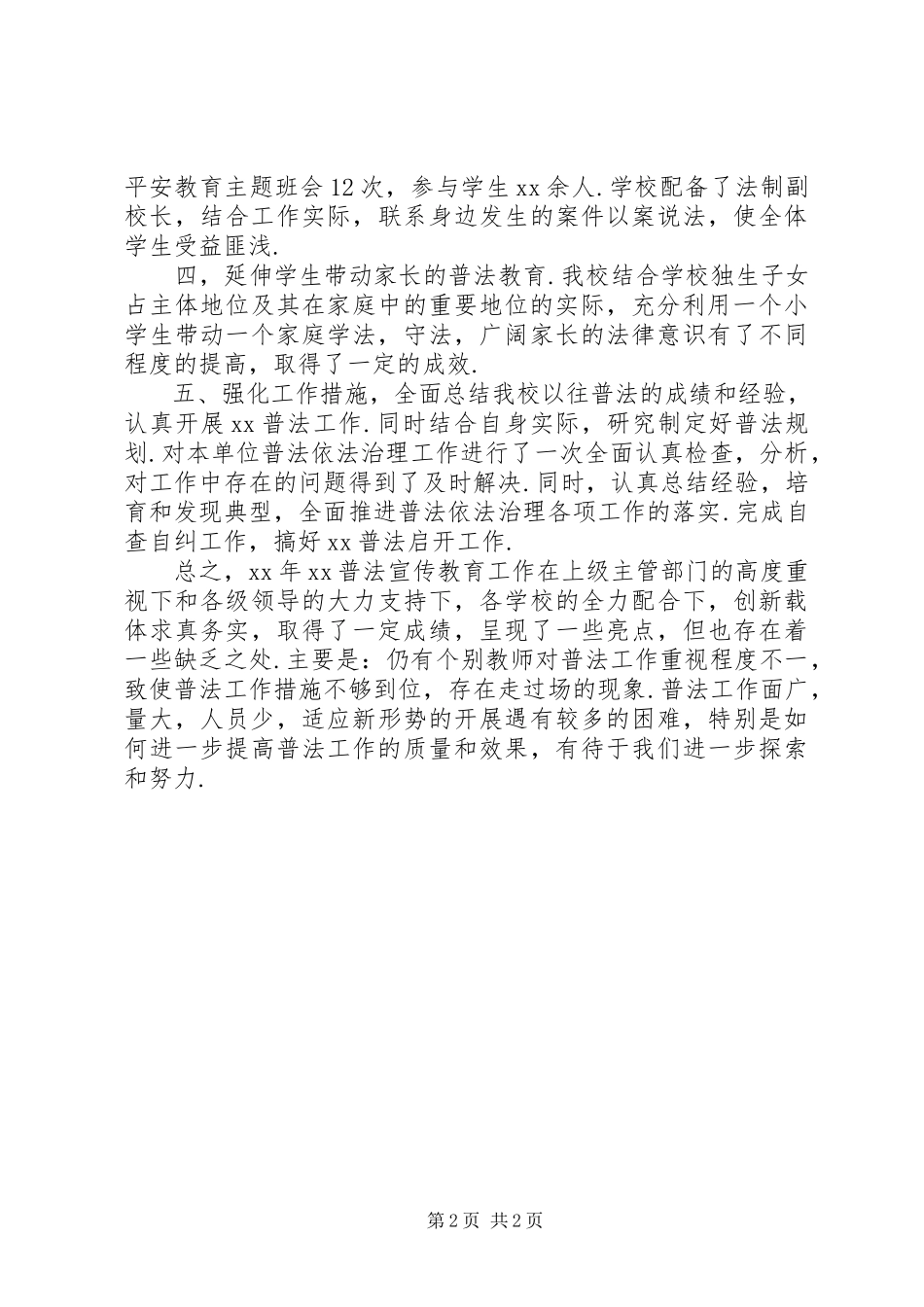 平安教育主题班会12次，参与学生xx余人.学校配备了法制副校长，结合工作实际，联系身边发生的案件以案说法，使全体学生受益匪浅.

四，延伸学生带动家长的普法教育.我校结合学校独生子女占主体地位及其在家庭中的重要地位的实际，充分利用一个小学生带动一个家庭学法，守法，广阔家长的法律意识有了不同程度的提高，取得了一定的成效.

五、强化工作措施，全面总结我校以往普法的成绩和经验，认真开展xx普法工作.同时结合自身实际，研究制定好普法规划.对本单位普法依法治理工作进行了一次全面认真检查，分析，对工作中存在的问题得到了及时解决.同时，认真总结经验，培育和发现典型，全面推进普法依法治理各项工作的落实.完成自查自纠工作，搞好xx普法启开工作.

总之，xx年xx普法宣传教育工作在上级主管部门的高度重视下和各级领导的大力支持下，各学校的全力配合下，创新载体求真务实，取得了一定成绩，呈现了一些亮点，但也存在着一些缺乏之处.主要是：仍有个别教师对普法工作重视程度不一，致使普法工作措施不够到位，存在走过场的现象.普法工作面广，量大，人员少，适应新形势的开展遇有较多的困难，特别是如何进一步提高普法工作的质量和效果，有待于我们进一步探索和努力.

第2页 共2页